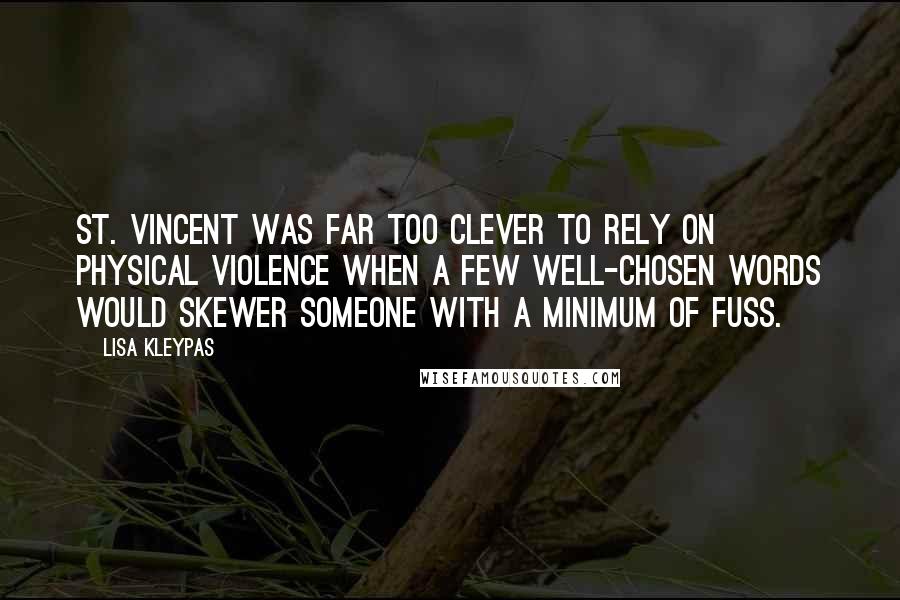 ST. VINCENT WAS FAR TOO CLEVER TO RELY ON PHYSICAL VIOLENCE WHEN A FEW WELL-CHOSEN WORDS WOULD SKEWER SOMEONE WITH A MINIMUM OF FUSS.

LISA KLEYPAS

WISEFAMOUSQUOTES.COM